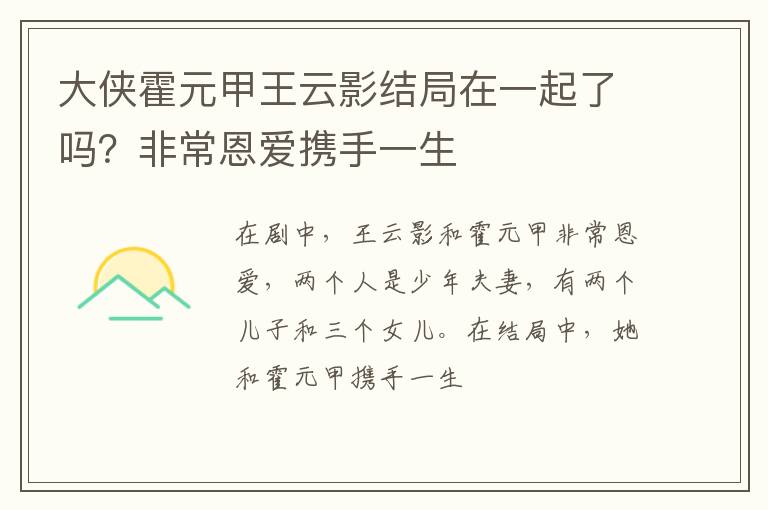 大侠霍元甲王云影结局在一起了吗？非常恩爱携手一生

在剧中，王云影和霍元甲非常恩爱，两个人是少年夫妻，有两个儿子和三个女儿。在结局中，她和霍元甲携手一生